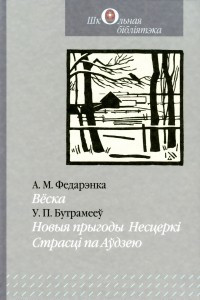 Школьная бібліятэка

А. М. Федарэнка
Вёска
У. П. Бутрамееў
Новыя прыгоды Несцеркі
Страсці па Аўдзею